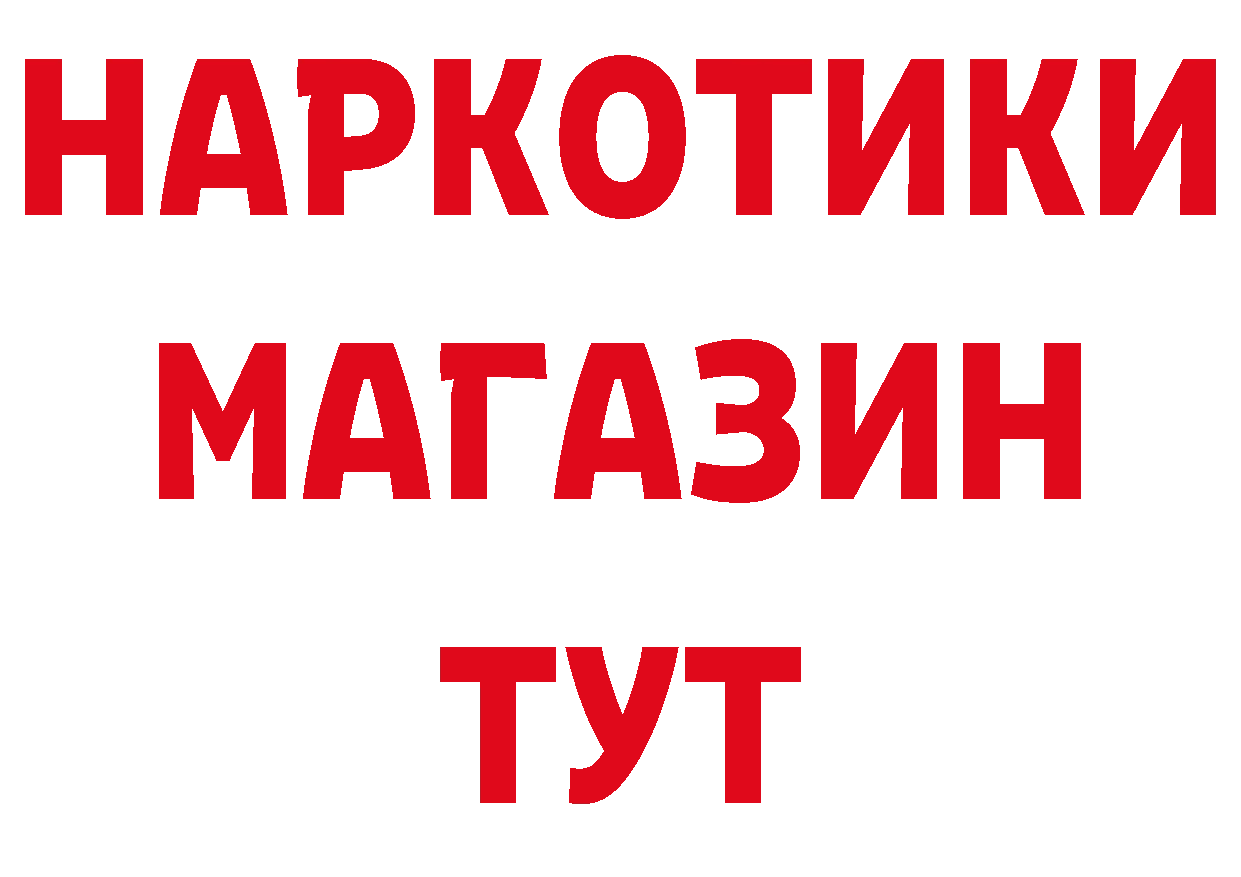 НАРКОТИКИ
МАГАЗИН
ТУТ